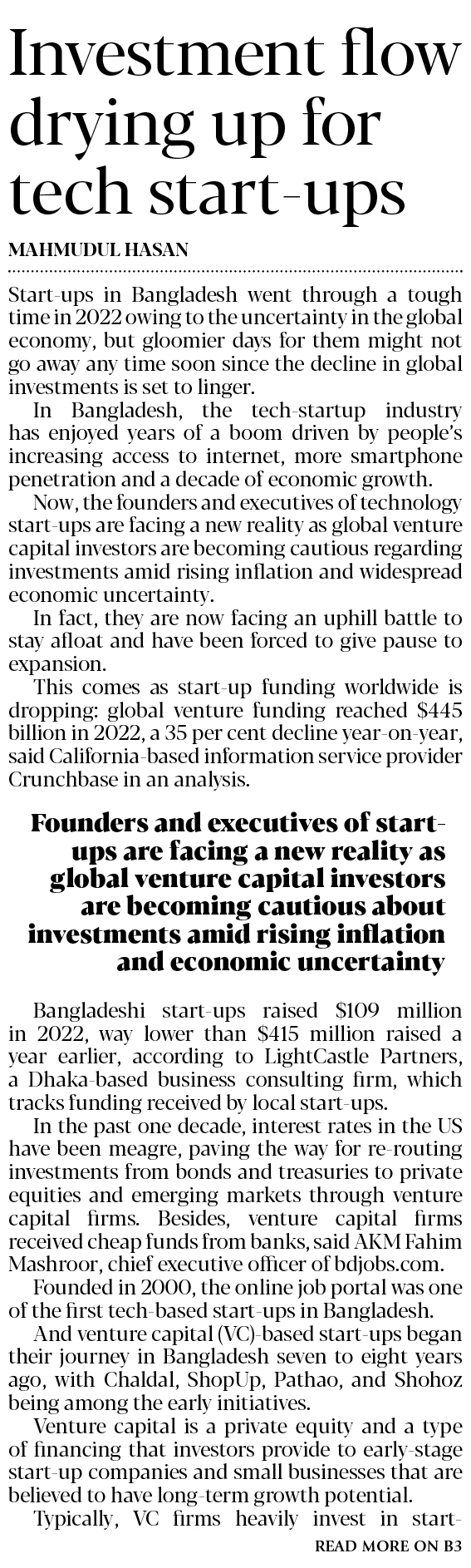 Investment flow drying up for tech start-ups

MAHMUDUL HASAN

Start-ups in Bangladesh went through a tough time in 2022 owing to the uncertainty in the global economy, but gloomier days for them might not go away any time soon since the decline in global investments is set to linger.

In Bangladesh, the tech-startup industry has enjoyed years of a boom driven by people's increasing access to internet, more smartphone penetration and a decade of economic growth.

Now, the founders and executives of technology start-ups are facing a new reality as global venture capital investors are becoming cautious regarding investments amid rising inflation and widespread economic uncertainty.

In fact, they are now facing an uphill battle to stay afloat and have been forced to give pause to expansion.

This comes as start-up funding worldwide is dropping: global venture funding reached $445 billion in 2022, a 35 per cent decline year-on-year, said California-based information service provider Crunchbase in an analysis.

Founders and executives of start-ups are facing a new reality as global venture capital investors are becoming cautious about investments amid rising inflation and economic uncertainty

Bangladeshi start-ups raised $109 million in 2022, way lower than $415 million raised a year earlier, according to LightCastle Partners, a Dhaka-based business consulting firm, which tracks funding received by local start-ups.

In the past one decade, interest rates in the US have been meagre, paving the way for re-routing investments from bonds and treasuries to private equities and emerging markets through venture capital firms. Besides, venture capital firms received cheap funds from banks, said AKM Fahim Mashroor, chief executive officer of bdjobs.com.

Founded in 2000, the online job portal was one of the first tech-based start-ups in Bangladesh.

And venture capital (VC)-based start-ups began their journey in Bangladesh seven to eight years ago, with Chaldal, ShopUp, Pathao, and Shohoz being among the early initiatives.

Venture capital is a private equity and a type of financing that investors provide to early-stage start-up companies and small businesses that are believed to have long-term growth potential.

Typically, VC firms heavily invest in start-

READ MORE ON B3